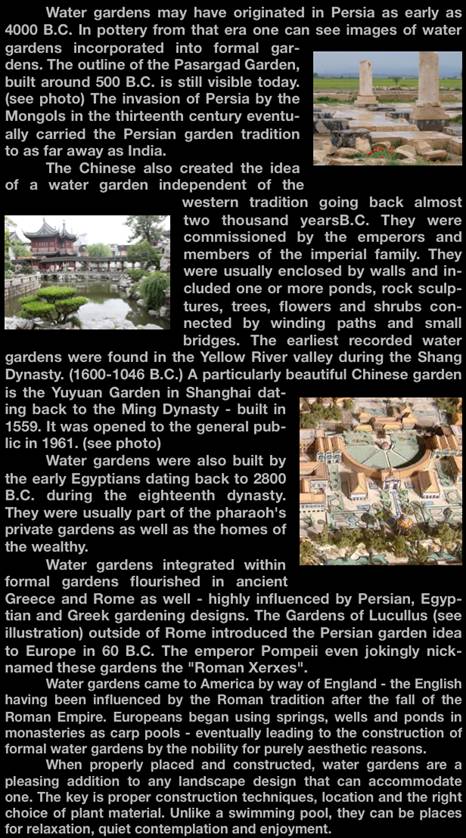 Water gardens may have originated in Persia as early as 4000 B.C. In pottery from that era one can see images of water gardens incorporated into formal gardens. The outline of the Pasargad Garden, built around 500 B.C. is still visible today. (see photo) The invasion of Persia by the Mongols in the thirteenth century eventually carried the Persian garden tradition to as far away as India.

The Chinese also created the idea of a water garden independent of the western tradition going back almost two thousand yearsB.C. They were commissioned by the emperors and members of the imperial family. They were usually enclosed by walls and included one or more ponds, rock sculptures, trees, flowers and shrubs connected by winding paths and small bridges. The earliest recorded water gardens were found in the Yellow River valley during the Shang Dynasty. (1600-1046 B.C.) A particularly beautiful Chinese garden is the Yuyuan Garden in Shanghai dating back to the Ming Dynasty - built in 1559. It was opened to the general public in 1961. (see photo)

Water gardens were also built by the early Egyptians dating back to 2800 B.C. during the eighteenth dynasty. They were usually part of the pharaoh's private gardens as well as the homes of the wealthy.

Water gardens integrated within formal gardens flourished in ancient Greece and Rome as well - highly influenced by Persian, Egyptian and Greek gardening designs. The Gardens of Lucullus (see illustration) outside of Rome introduced the Persian garden idea to Europe in 60 B.C. The emperor Pompeii even jokingly nicknamed these gardens the "Roman Xerxes".

Water gardens came to America by way of England - the English having been influenced by the Roman tradition after the fall of the Roman Empire. Europeans began using springs, wells and ponds in monasteries as carp pools - eventually leading to the construction of formal water gardens by the nobility for purely aesthetic reasons.

When properly placed and constructed, water gardens are a pleasing addition to any landscape design that can accommodate one. The key is proper construction techniques, location and the right choice of plant material. Unlike a swimming pool, they can be places for relaxation, quiet contemplation and enjoyment.